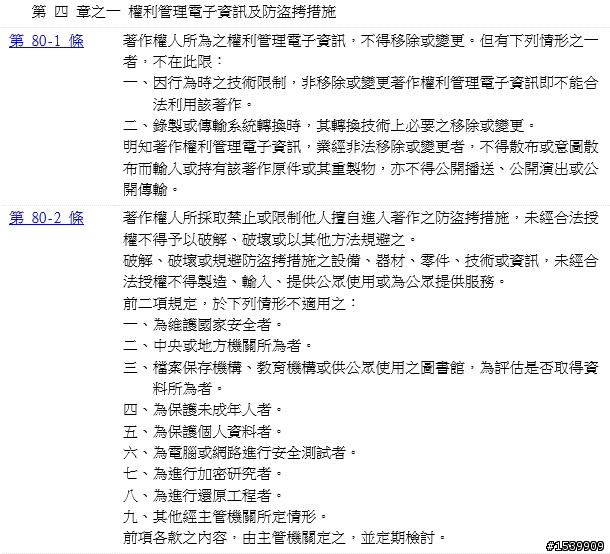 第 四 章之一 權利管理電子資訊及防盜拷措施

第 80-1 條

著作權人所為之權利管理電子資訊，不得移除或變更。但有下列情形之一者，不在此限：
一、因行為時之技術限制，非移除或變更著作權利管理電子資訊即不能合法利用該著作。
二、錄製或傳輸系統轉換時，其轉換技術上必要之移除或變更。
明知著作權利管理電子資訊，業經非法移除或變更者，不得散布或意圖散布而輸入或持有該著作原件或其重製物，亦不得公開播送、公開演出或公開傳輸。

第 80-2 條

著作權人所採取禁止或限制他人擅自進入著作之防盜拷措施，未經合法授權不得予以破解、破壞或以其他方法規避之。
破解、破壞或規避防盜拷措施之設備、器材、零件、技術或資訊，未經合法授權不得製造、輸入、提供公眾使用或為公眾提供服務。
前二項規定，於下列情形不適用之：
一、為維護國家安全者。
二、中央或地方機關所為者。
三、檔案保存機構、教育機構或供公眾使用之圖書館，為評估是否取得資料所為者。
四、為保護未成年人者。
五、為保護個人資料者。
六、為電腦或網路進行安全測試者。
七、為進行加密研究者。
八、為進行還原工程者。
九、其他經主管機關所定情形。
前項各款之內容，由主管機關定之，並定期檢討。

#1539909